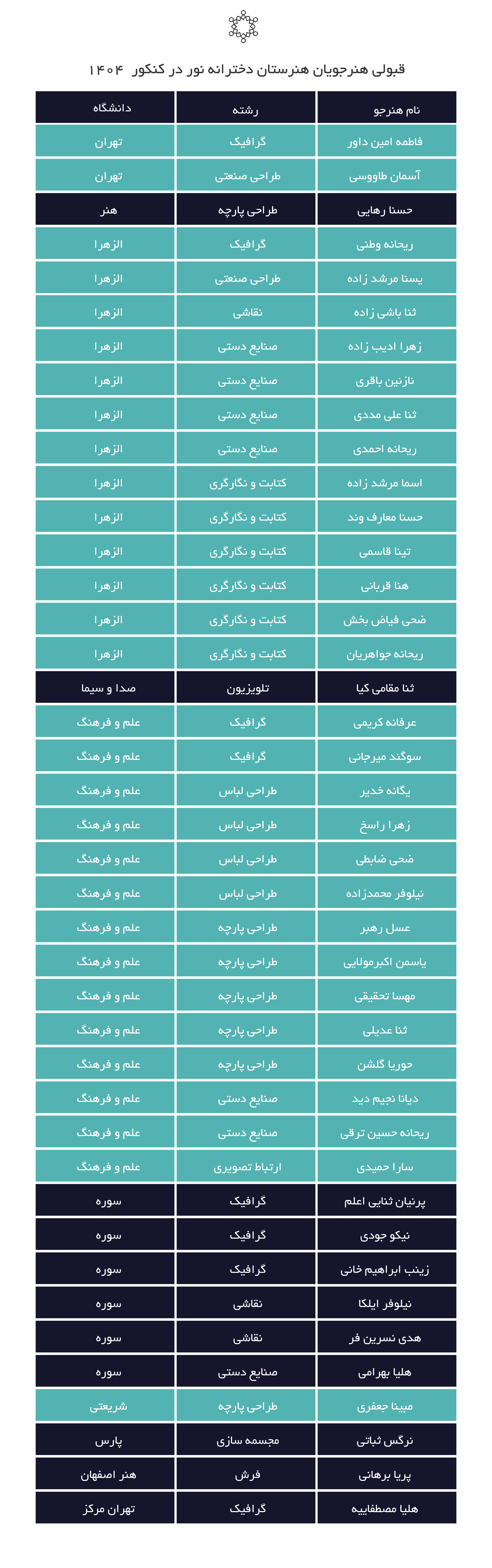 قبولی هنرجویان هنرستان دخترانه نور در کنکور ۱۴۰۴

| نام هنرجو | رشته | دانشگاه |
|---|---|---|
| فاطمه امین داور | گرافیک | تهران |
| آسمان طاووسی | طراحی صنعتی | تهران |
| حسنا رهایی | طراحی پارچه | هنر |
| ریحانه وطنی | گرافیک | الزهرا |
| یسنا مرشد زاده | طراحی صنعتی | الزهرا |
| ثنا باشی زاده | نقاشی | الزهرا |
| زهرا ادیب زاده | صنایع دستی | الزهرا |
| نازنین باقری | صنایع دستی | الزهرا |
| ثنا علی مددی | صنایع دستی | الزهرا |
| ریحانه احمدی | صنایع دستی | الزهرا |
| اسما مرشد زاده | کتابت و نگارگری | الزهرا |
| حسنا معارف وند | کتابت و نگارگری | الزهرا |
| تینا قاسمی | کتابت و نگارگری | الزهرا |
| هنا قربانی | کتابت و نگارگری | الزهرا |
| ضحی فیاض بخش | کتابت و نگارگری | الزهرا |
| ریحانه جواهریان | کتابت و نگارگری | الزهرا |
| ثنا مقامی کیا | تلویزیون | صدا و سیما |
| عرفانه کریمی | گرافیک | علم و فرهنگ |
| سوگند میرجانی | گرافیک | علم و فرهنگ |
| یگانه خدیر | طراحی لباس | علم و فرهنگ |
| زهرا راسخ | طراحی لباس | علم و فرهنگ |
| ضحی ضابطی | طراحی لباس | علم و فرهنگ |
| نیلوفر محمدزاده | طراحی لباس | علم و فرهنگ |
| عسل رهبر | طراحی پارچه | علم و فرهنگ |
| یاسمن اکبرمولایی | طراحی پارچه | علم و فرهنگ |
| مهسا تحقیقی | طراحی پارچه | علم و فرهنگ |
| ثنا عدیلی | طراحی پارچه | علم و فرهنگ |
| حوریا گلشن | طراحی پارچه | علم و فرهنگ |
| دیانا نجیم دید | صنایع دستی | علم و فرهنگ |
| ریحانه حسین ترقی | صنایع دستی | علم و فرهنگ |
| سارا حمیدی | ارتباط تصویری | علم و فرهنگ |
| پرنیان ثنایی اعلم | گرافیک | سوره |
| نیکو جودی | گرافیک | سوره |
| زینب ابراهیم خانی | گرافیک | سوره |
| نیلوفر ایلکا | نقاشی | سوره |
| هدی نسرین فر | نقاشی | سوره |
| هلیا بهرامی | صنایع دستی | سوره |
| مبینا جعفری | طراحی پارچه | شریعتی |
| نرگس ثباتی | مجسمه سازی | پارس |
| پریا برهانی | فرش | هنر اصفهان |
| هلیا مصطفاییه | گرافیک | تهران مرکز |